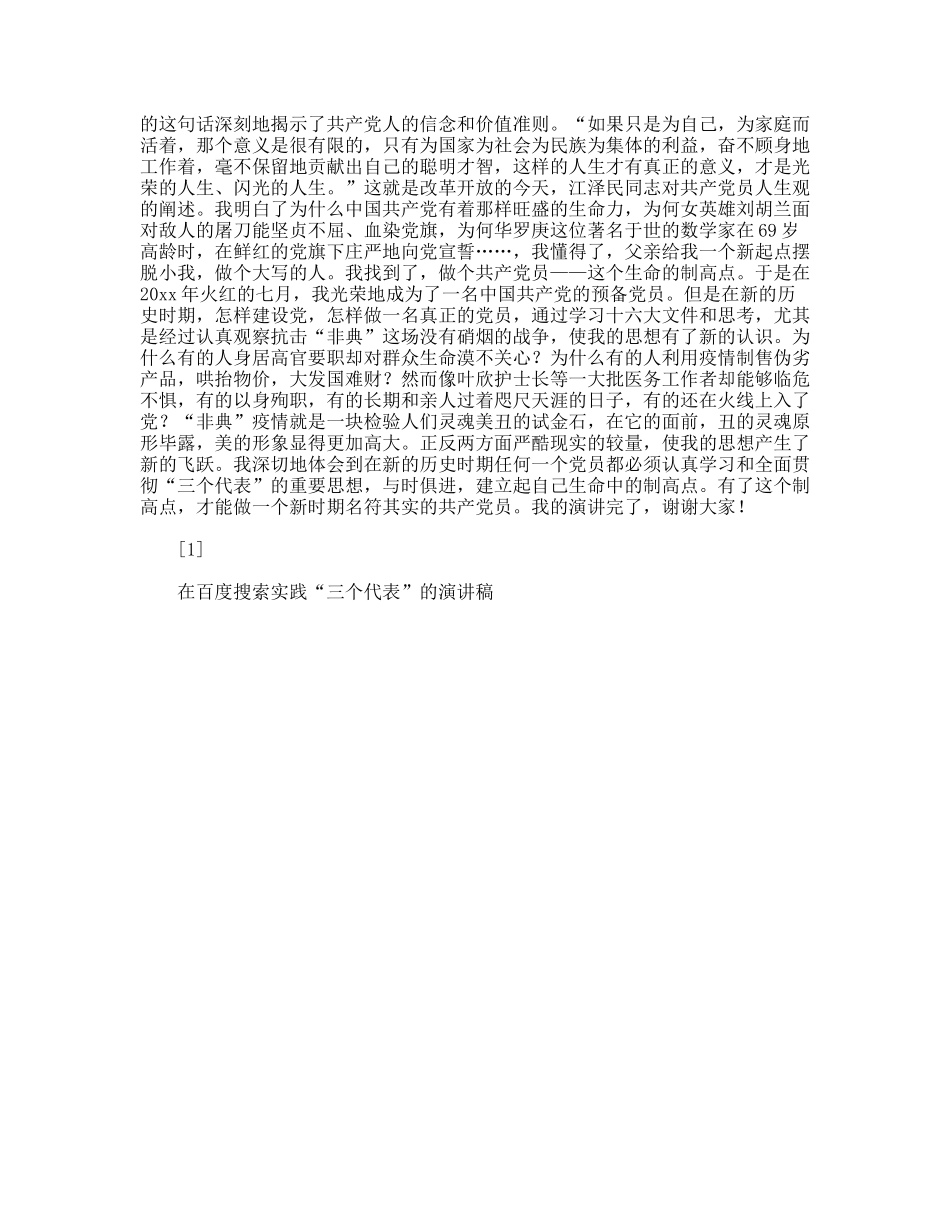 的这句话深刻地揭示了共产党人的信念和价值准则。“如果只是为自己，为家庭而活着，那个意义是很有限的，只有为国家为社会为民族为集体的利益，奋不顾身地工作着，毫不保留地贡献出自己的聪明才智，这样的人生才有真正的意义，才是光荣的人生、闪光的人生。”这就是改革开放的今天，江泽民同志对共产党员人生观的阐述。我明白了为什么中国共产党有着那样旺盛的生命力，为何女英雄刘胡兰面对敌人的屠刀能坚贞不屈、血染党旗，为何华罗庚这位著名于世的数学家在69岁高龄时，在鲜红的党旗下庄严地向党宣誓……，我懂得了，父亲给我一个新起点摆脱小我，做个大写的人。我找到了，做个共产党员——这个生命的制高点。于是在20xx年火红的七月，我光荣地成为了一名中国共产党的预备党员。但是在新的历史时期，怎样建设党，怎样做一名真正的党员，通过学习十六大文件和思考，尤其是经过认真观察抗击“非典”这场没有硝烟的战争，使我的思想有了新的认识。为什么有的人身居高官要职却对群众生命漠不关心？为什么有的人利用疫情制售伪劣产品，哄抬物价，大发国难财？然而像叶欣护士长等一大批医务工作者却能够临危不惧，有的以身殉职，有的长期和亲人过着咫尺天涯的日子，有的还在火线上入了党？“非典”疫情就是一块检验人们灵魂美丑的试金石，在它的面前，丑的灵魂原形毕露，美的形象显得更加高大。正反两方面严酷现实的较量，使我的思想产生了新的飞跃。我深切地体会到在新的历史时期任何一个党员都必须认真学习和全面贯彻“三个代表”的重要思想，与时俱进，建立起自己生命中的制高点。有了这个制高点，才能做一个新时期名符其实的共产党员。我的演讲完了，谢谢大家！

[1]

在百度搜索实践“三个代表”的演讲稿